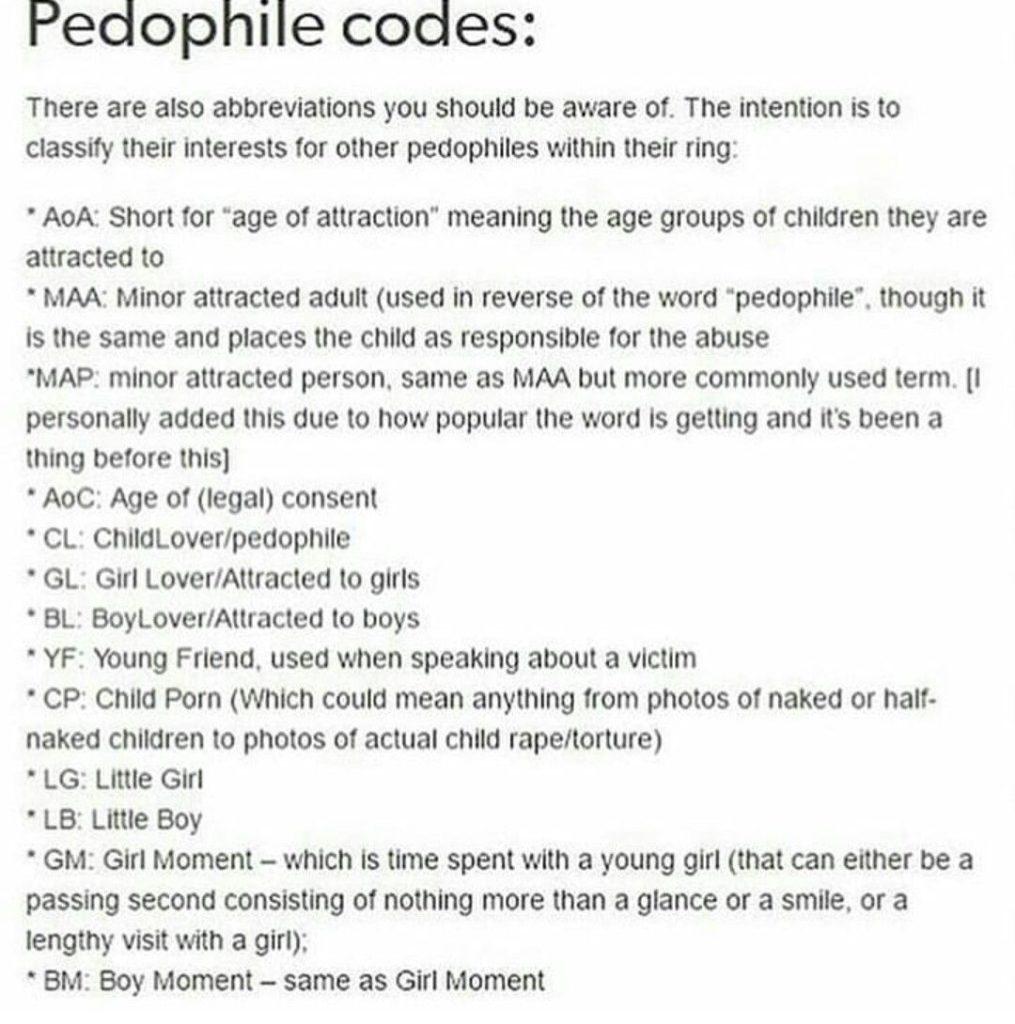 Pedophile codes:

There are also abbreviations you should be aware of. The intention is to classify their interests for other pedophiles within their ring:

* AoA: Short for "age of attraction" meaning the age groups of children they are attracted to
* MAA: Minor attracted adult (used in reverse of the word "pedophile", though it is the same and places the child as responsible for the abuse
*MAP: minor attracted person, same as MAA but more commonly used term. [I personally added this due to how popular the word is getting and it's been a thing before this]
* AoC: Age of (legal) consent
* CL: ChildLover/pedophile
* GL: Girl Lover/Attracted to girls
* BL: BoyLover/Attracted to boys
* YF: Young Friend, used when speaking about a victim
* CP: Child Porn (Which could mean anything from photos of naked or half-naked children to photos of actual child rape/torture)
* LG: Little Girl
* LB: Little Boy
* GM: Girl Moment – which is time spent with a young girl (that can either be a passing second consisting of nothing more than a glance or a smile, or a lengthy visit with a girl);
* BM: Boy Moment – same as Girl Moment